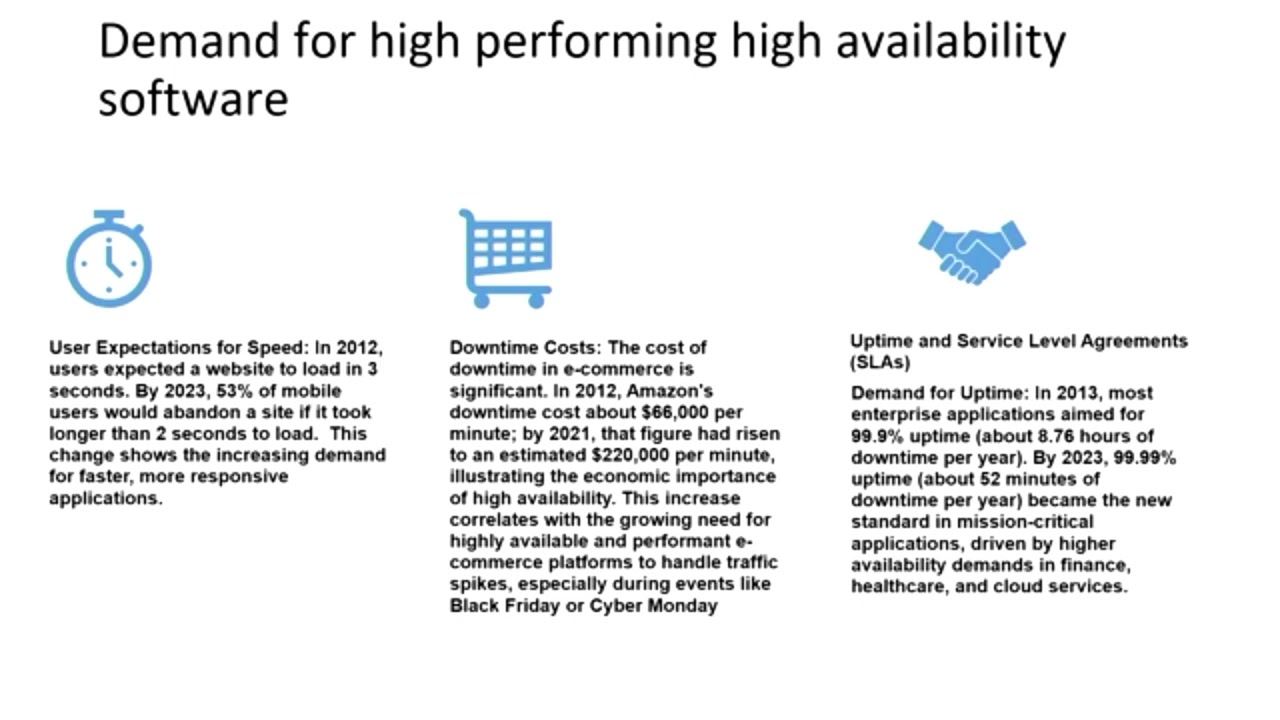 Demand for high performing high availability software

User Expectations for Speed: In 2012, users expected a website to load in 3 seconds. By 2023, 53% of mobile users would abandon a site if it took longer than 2 seconds to load. This change shows the increasing demand for faster, more responsive applications.

Downtime Costs: The cost of downtime in e-commerce is significant. In 2012, Amazon's downtime cost about $66,000 per minute; by 2021, that figure had risen to an estimated $220,000 per minute, illustrating the economic importance of high availability. This increase correlates with the growing need for highly available and performant e-commerce platforms to handle traffic spikes, especially during events like Black Friday or Cyber Monday

Uptime and Service Level Agreements (SLAs)

Demand for Uptime: In 2013, most enterprise applications aimed for 99.9% uptime (about 8.76 hours of downtime per year). By 2023, 99.99% uptime (about 52 minutes of downtime per year) became the new standard in mission-critical applications, driven by higher availability demands in finance, healthcare, and cloud services.